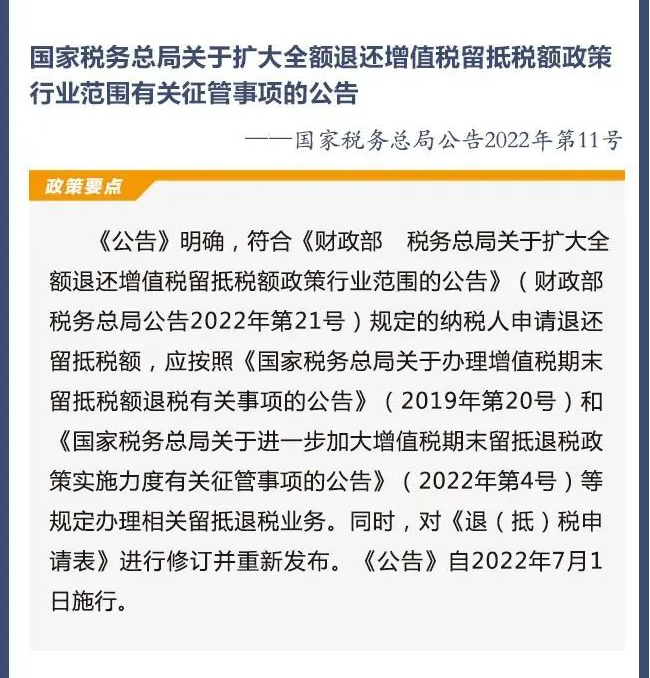 国家税务总局关于扩大全额退还增值税留抵税额政策行业范围有关征管事项的公告

——国家税务总局公告2022年第11号

政策要点

《公告》明确，符合《财政部　税务总局关于扩大全额退还增值税留抵税额政策行业范围的公告》（财政部　税务总局公告2022年第21号）规定的纳税人申请退还留抵税额，应按照《国家税务总局关于办理增值税期末留抵税额退税有关事项的公告》（2019年第20号）和《国家税务总局关于进一步加大增值税期末留抵退税政策实施力度有关征管事项的公告》（2022年第4号）等规定办理相关留抵退税业务。同时，对《退（抵）税申请表》进行修订并重新发布。《公告》自2022年7月1日施行。